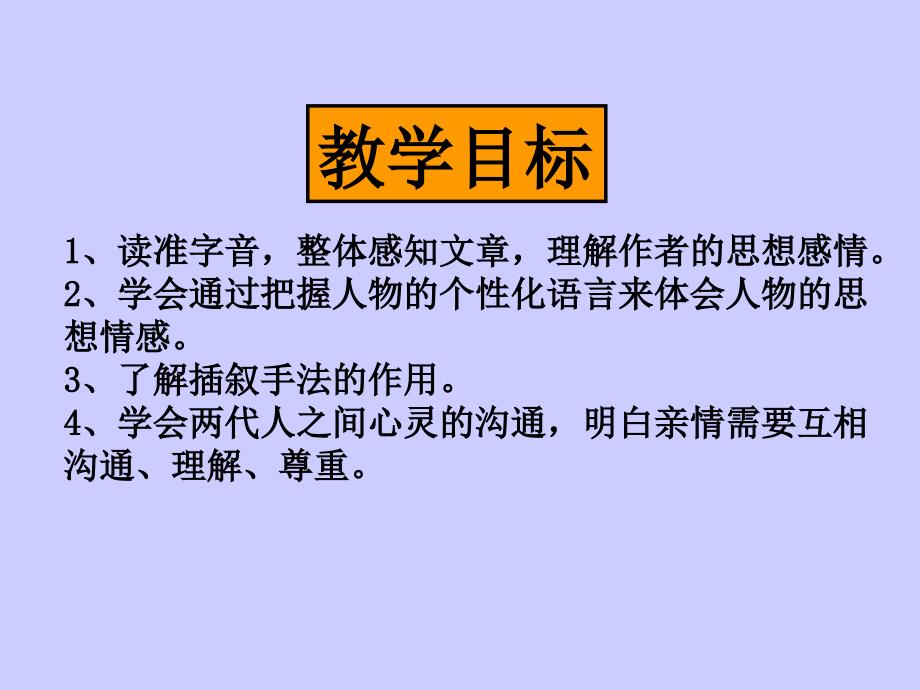 教学目标

1、读准字音，整体感知文章，理解作者的思想感情。
2、学会通过把握人物的个性化语言来体会人物的思想情感。
3、了解插叙手法的作用。
4、学会两代人之间心灵的沟通，明白亲情需要互相沟通、理解、尊重。